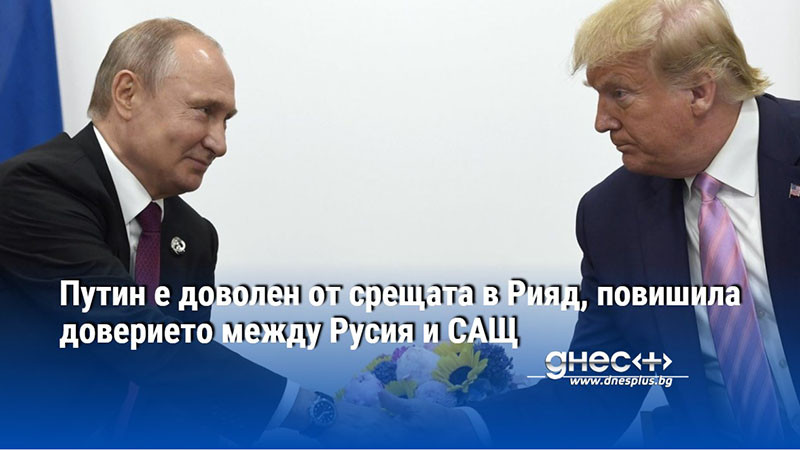 Путин е доволен от срещата в Рияд, повишила доверието между Русия и САЩ

днес+

www.dnesplus.bg